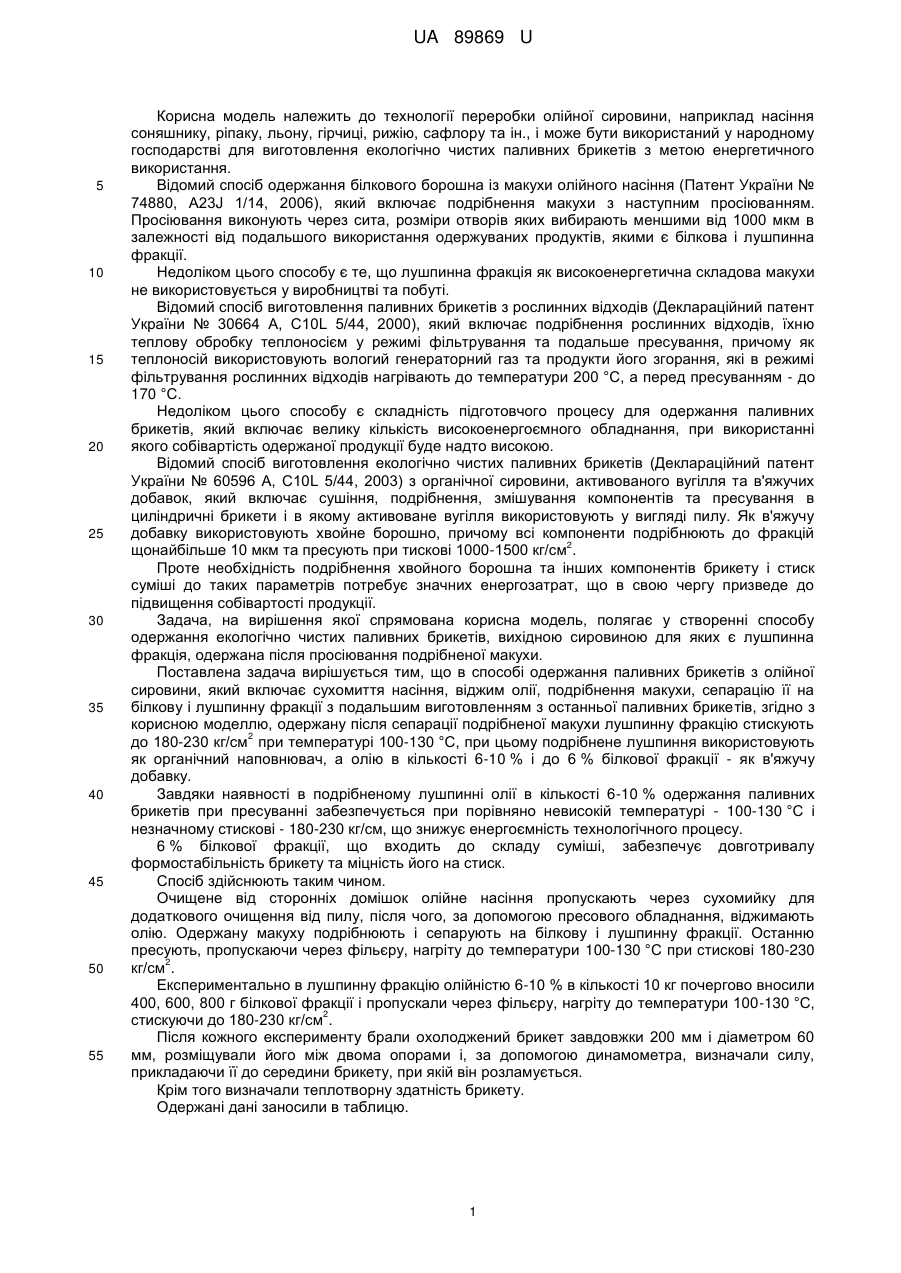 UA 89869 U

Корисна модель належить до технології переробки олійної сировини, наприклад насіння соняшнику, ріпаку, льону, гірчиці, рижію, сафлору та ін., і може бути використаний у народному господарстві для виготовлення екологічно чистих паливних брикетів з метою енергетичного використання.

5 Відомий спосіб одержання білкового борошна із макухи олійного насіння (Патент України № 74880, A23J 1/14, 2006), який включає подрібнення макухи з наступним просіюванням. Просіювання виконують через сита, розміри отворів яких вибирають меншими від 1000 мкм в залежності від подальшого використання одержуваних продуктів, якими є білкова і лушпинна фракції.

10 Недоліком цього способу є те, що лушпинна фракція як високоенергетична складова макухи не використовується у виробництві та побуті.

Відомий спосіб виготовлення паливних брикетів з рослинних відходів (Деклараційний патент України № 30664 A, C10L 5/44, 2000), який включає подрібнення рослинних відходів, їхню теплову обробку теплоносієм у режимі фільтрування та подальше пресування, причому як

15 теплоносій використовують вологий генераторний газ та продукти його згорання, які в режимі фільтрування рослинних відходів нагрівають до температури 200 °C, а перед пресуванням - до 170 °C.

Недоліком цього способу є складність підготовчого процесу для одержання паливних брикетів, який включає велику кількість високоенергоємного обладнання, при використанні

20 якого собівартість одержаної продукції буде надто високою.

Відомий спосіб виготовлення екологічно чистих паливних брикетів (Деклараційний патент України № 60596 A, C10L 5/44, 2003) з органічної сировини, активованого вугілля та в'яжучих добавок, який включає сушіння, подрібнення, змішування компонентів та пресування в циліндричні брикети і в якому активоване вугілля використовують у вигляді пилу. Як в'яжучу

25 добавку використовують хвойне борошно, причому всі компоненти подрібнюють до фракцій щонайбільше 10 мкм та пресують при тискові 1000-1500 кг/см$^2$.

Проте необхідність подрібнення хвойного борошна та інших компонентів брикету і стиск суміші до таких параметрів потребує значних енергозатрат, що в свою чергу призведе до підвищення собівартості продукції.

30 Задача, на вирішення якої спрямована корисна модель, полягає у створенні способу одержання екологічно чистих паливних брикетів, вихідною сировиною для яких є лушпинна фракція, одержана після просіювання подрібненої макухи.

Поставлена задача вирішується тим, що в способі одержання паливних брикетів з олійної сировини, який включає сухомиття насіння, віджим олії, подрібнення макухи, сепарацію її на

35 білкову і лушпинну фракції з подальшим виготовленням з останньої паливних брикетів, згідно з корисною моделлю, одержану після сепарації подрібненої макухи лушпинну фракцію стискують до 180-230 кг/см$^2$ при температурі 100-130 °C, при цьому подрібнене лушпиння використовують як органічний наповнювач, а олію в кількості 6-10 % і до 6 % білкової фракції - як в'яжучу добавку.

40 Завдяки наявності в подрібненому лушпинні олії в кількості 6-10 % одержання паливних брикетів при пресуванні забезпечується при порівняно невисокій температурі - 100-130 °C і незначному стискові - 180-230 кг/см, що знижує енергоємність технологічного процесу.

6 % білкової фракції, що входить до складу суміші, забезпечує довготривалу формостабільність брикету та міцність його на стиск.

45 Спосіб здійснюють таким чином.

Очищене від сторонніх домішок олійне насіння пропускають через сухомийку для додаткового очищення від пилу, після чого, за допомогою пресового обладнання, віджимають олію. Одержану макуху подрібнюють і сепарують на білкову і лушпинну фракції. Останню пресують, пропускаючи через фільєру, нагріту до температури 100-130 °C при стискові 180-230

50 кг/см$^2$.

Експериментально в лушпинну фракцію олійністю 6-10 % в кількості 10 кг почергово вносили 400, 600, 800 г білкової фракції і пропускали через фільєру, нагріту до температури 100-130 °C, стискуючи до 180-230 кг/см$^2$.

Після кожного експерименту брали охолоджений брикет завдовжки 200 мм і діаметром 60

55 мм, розміщували його між двома опорами і, за допомогою динамометра, визначали силу, прикладаючи її до середини брикету, при якій він розламується.

Крім того визначали теплотворну здатність брикету.

Одержані дані заносили в таблицю.

1